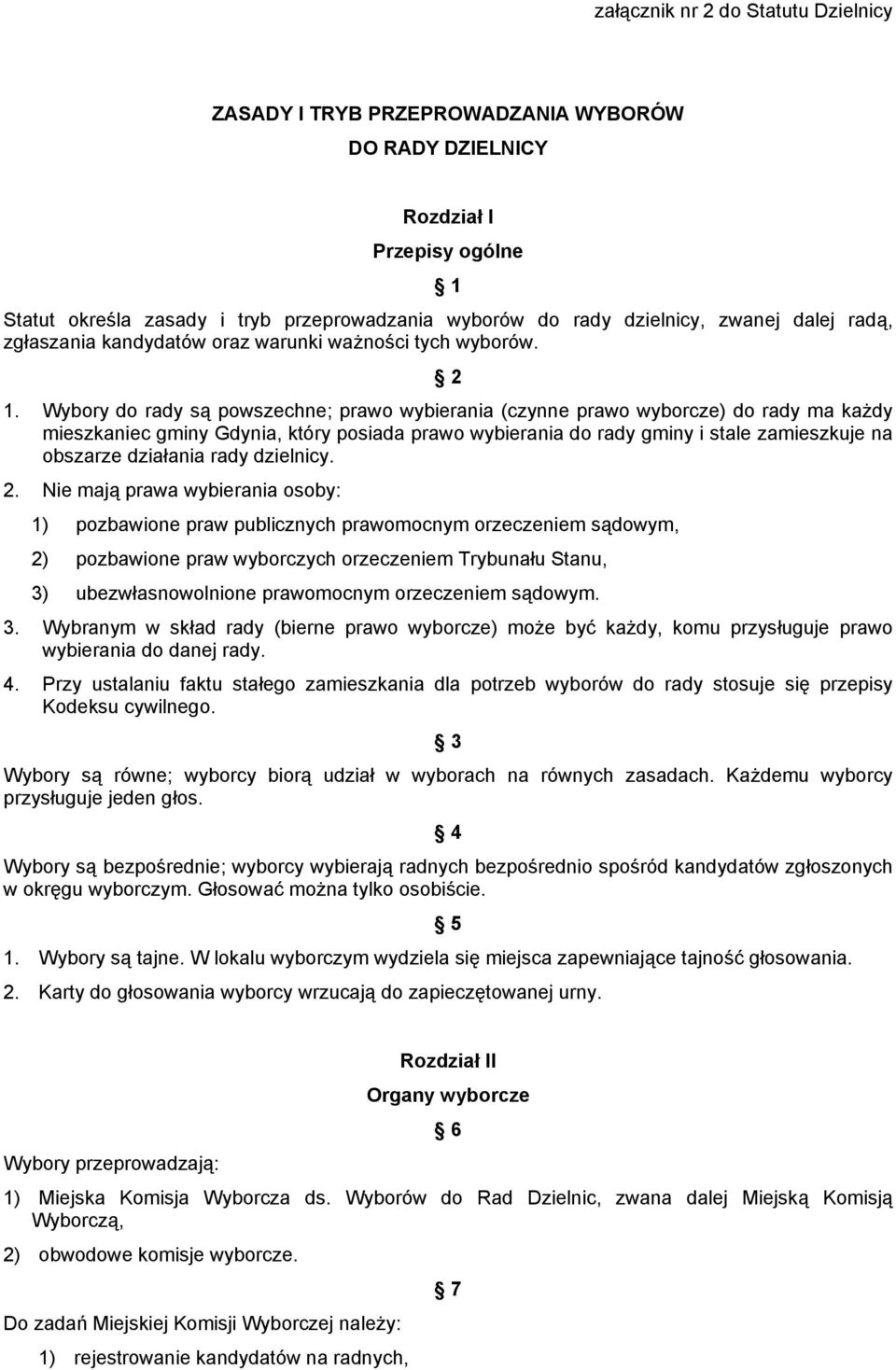 załącznik nr 2 do Statutu Dzielnicy

ZASADY I TRYB PRZEPROWADZANIA WYBORÓW
DO RADY DZIELNICY

Rozdział I
Przepisy ogólne

§ 1

Statut określa zasady i tryb przeprowadzania wyborów do rady dzielnicy, zwanej dalej radą, zgłaszania kandydatów oraz warunki ważności tych wyborów.

§ 2

1. Wybory do rady są powszechne; prawo wybierania (czynne prawo wyborcze) do rady ma każdy mieszkaniec gminy Gdynia, który posiada prawo wybierania do rady gminy i stale zamieszkuje na obszarze działania rady dzielnicy.

2. Nie mają prawa wybierania osoby:

1) pozbawione praw publicznych prawomocnym orzeczeniem sądowym,

2) pozbawione praw wyborczych orzeczeniem Trybunału Stanu,

3) ubezwłasnowolnione prawomocnym orzeczeniem sądowym.

3. Wybranym w skład rady (bierne prawo wyborcze) może być każdy, komu przysługuje prawo wybierania do danej rady.

4. Przy ustalaniu faktu stałego zamieszkania dla potrzeb wyborów do rady stosuje się przepisy Kodeksu cywilnego.

§ 3

Wybory są równe; wyborcy biorą udział w wyborach na równych zasadach. Każdemu wyborcy przysługuje jeden głos.

§ 4

Wybory są bezpośrednie; wyborcy wybierają radnych bezpośrednio spośród kandydatów zgłoszonych w okręgu wyborczym. Głosować można tylko osobiście.

§ 5

1. Wybory są tajne. W lokalu wyborczym wydziela się miejsca zapewniające tajność głosowania.

2. Karty do głosowania wyborcy wrzucają do zapieczętowanej urny.

Rozdział II
Organy wyborcze

§ 6

Wybory przeprowadzają:

1) Miejska Komisja Wyborcza ds. Wyborów do Rad Dzielnic, zwana dalej Miejską Komisją Wyborczą,

2) obwodowe komisje wyborcze.

§ 7

Do zadań Miejskiej Komisji Wyborczej należy:

1) rejestrowanie kandydatów na radnych,